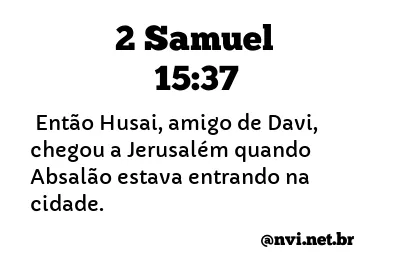 2 Samuel 15:37

Então Husai, amigo de Davi, chegou a Jerusalém quando Absalão estava entrando na cidade.

@nvi.net.br